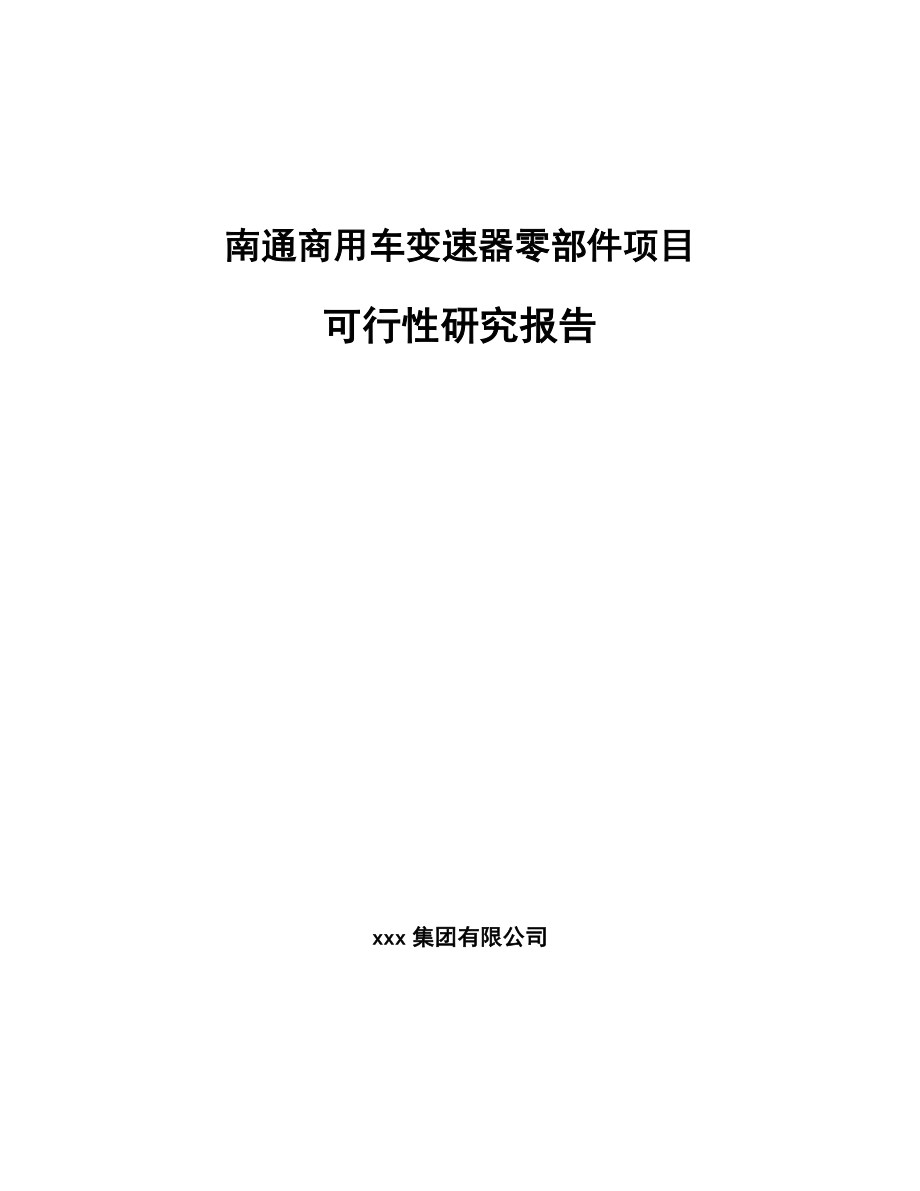 南通商用车变速器零部件项目

可行性研究报告

xxx 集团有限公司